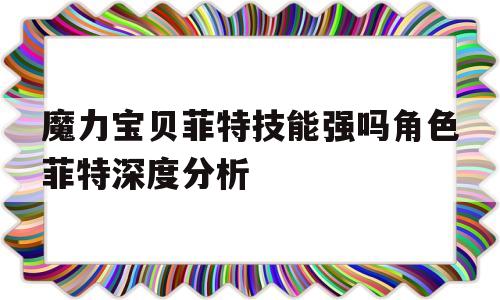 魔力宝贝菲特技能强吗角色菲特深度分析